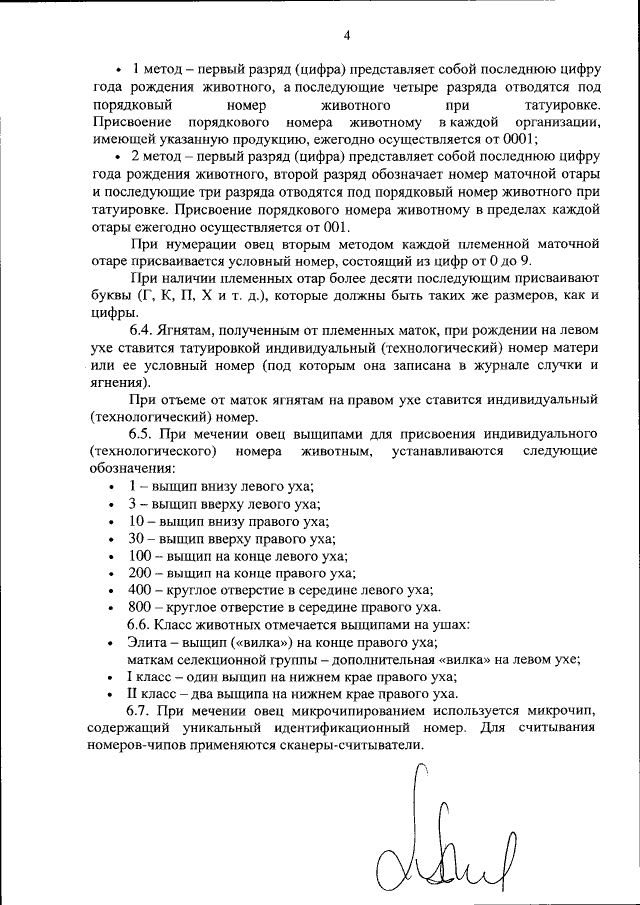 4

• 1 метод – первый разряд (цифра) представляет собой последнюю цифру года рождения животного, а последующие четыре разряда отводятся под порядковый номер животного при татуировке. Присвоение порядкового номера животному в каждой организации, имеющей указанную продукцию, ежегодно осуществляется от 0001;

• 2 метод – первый разряд (цифра) представляет собой последнюю цифру года рождения животного, второй разряд обозначает номер маточной отары и последующие три разряда отводятся под порядковый номер животного при татуировке. Присвоение порядкового номера животному в пределах каждой отары ежегодно осуществляется от 001.

При нумерации овец вторым методом каждой племенной маточной отаре присваивается условный номер, состоящий из цифр от 0 до 9.

При наличии племенных отар более десяти последующим присваивают буквы (Г, К, П, Х и т. д.), которые должны быть таких же размеров, как и цифры.

6.4. Ягнятам, полученным от племенных маток, при рождении на левом ухе ставится татуировкой индивидуальный (технологический) номер матери или ее условный номер (под которым она записана в журнале случки и ягнения).

При отъеме от маток ягнятам на правом ухе ставится индивидуальный (технологический) номер.

6.5. При мечении овец выщипами для присвоения индивидуального (технологического) номера животным, устанавливаются следующие обозначения:

• 1 – выщип внизу левого уха;
• 3 – выщип вверху левого уха;
• 10 – выщип внизу правого уха;
• 30 – выщип вверху правого уха;
• 100 – выщип на конце левого уха;
• 200 – выщип на конце правого уха;
• 400 – круглое отверстие в середине левого уха;
• 800 – круглое отверстие в середине правого уха.

6.6. Класс животных отмечается выщипами на ушах:
• Элита – выщип («вилка») на конце правого уха;
маткам селекционной группы – дополнительная «вилка» на левом ухе;
• I класс – один выщип на нижнем крае правого уха;
• II класс – два выщипа на нижнем крае правого уха.

6.7. При мечении овец микрочипированием используется микрочип, содержащий уникальный идентификационный номер. Для считывания номеров-чипов применяются сканеры-считыватели.